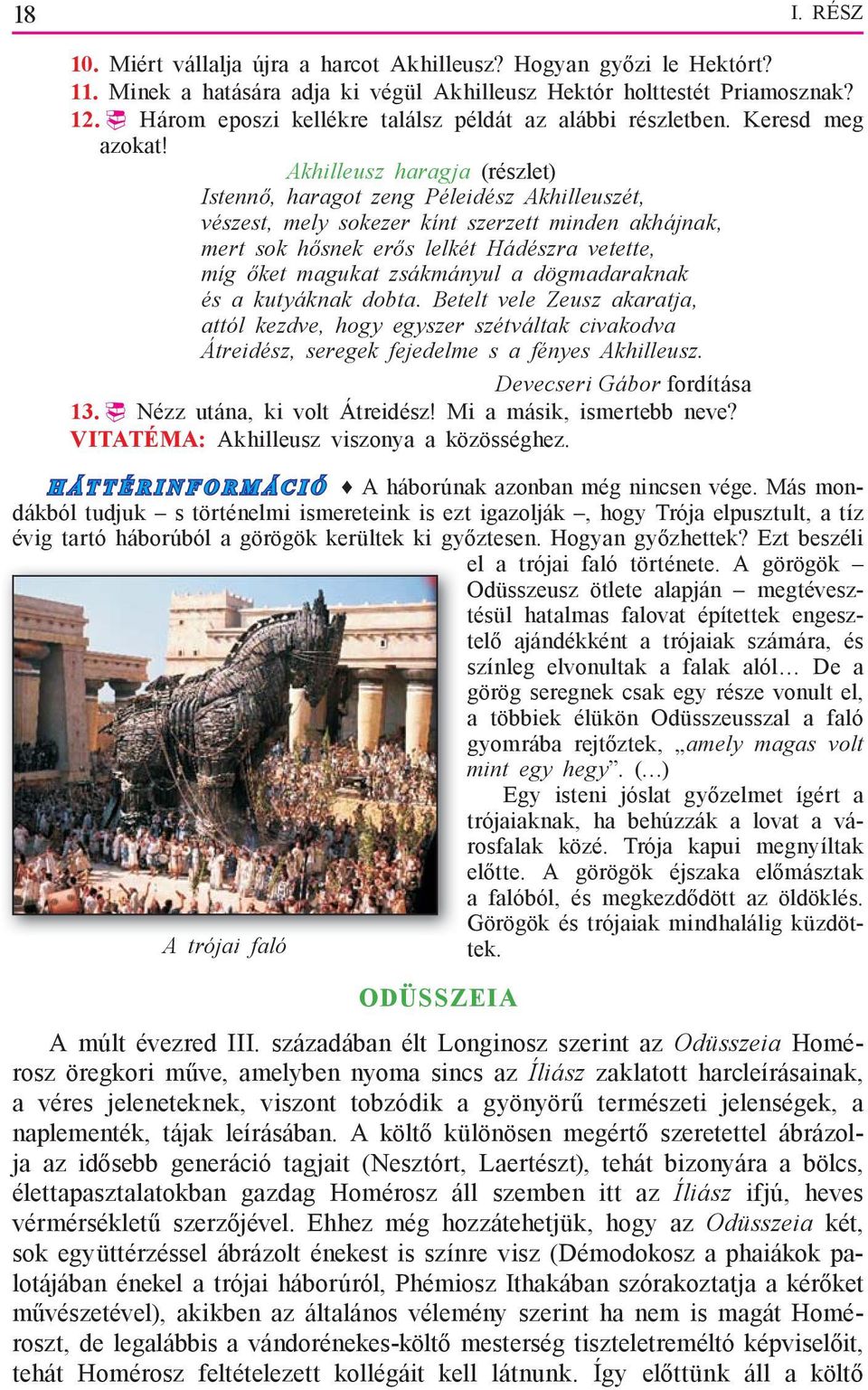 18 I. RÉSZ

10. Miért vállalja újra a harcot Akhilleusz? Hogyan győzi le Hektórt?
11. Minek a hatására adja ki végül Akhilleusz Hektór holttestét Priamosznak?
12. Három eposzi kellékre találsz példát az alábbi részletben. Keresd meg azokat!

Akhilleusz haragja (részlet)
Istennő, haragot zeng Péleidész Akhilleuszét,
vészest, mely sokezer kínt szerzett minden akhájnak,
mert sok hősnek erős lelkét Hádészra vetette,
míg őket magukat zsákmányul a dögmadaraknak
és a kutyáknak dobta. Betelt vele Zeusz akaratja,
attól kezdve, hogy egyszer szétváltak civakodva
Átreidész, seregek fejedelme s a fényes Akhilleusz.
Devecseri Gábor fordítása

13. Nézz utána, ki volt Átreidész! Mi a másik, ismertebb neve?
VITATÉMA: Akhilleusz viszonya a közösséghez.

HÁTTÉRINFORMÁCIÓ ♦ A háborúnak azonban még nincsen vége. Más mondákból tudjuk – s történelmi ismereteink is ezt igazolják –, hogy Trója elpusztult, a tíz évig tartó háborúból a görögök kerültek ki győztesen. Hogyan győzhettek? Ezt beszéli el a trójai faló története. A görögök – Odüsszeusz ötlete alapján – megtévesztésül hatalmas falovat építettek engesztelő ajándékként a trójaiak számára, és színleg elvonultak a falak alól… De a görög seregnek csak egy része vonult el, a többiek élükön Odüsszeusszal a faló gyomrába rejtőztek, „amely magas volt mint egy hegy”. (…)

Egy isteni jóslat győzelmet ígért a trójaiaknak, ha behúzzák a lovat a városfalak közé. Trója kapui megnyíltak előtte. A görögök éjszaka előmásztak a falóból, és megkezdődött az öldöklés. Görögök és trójaiak mindhalálig küzdöttek.

A trójai faló

ODÜSSZEIA

A múlt évezred III. századában élt Longinosz szerint az Odüsszeia Homérosz öregkori műve, amelyben nyoma sincs az Íliász zaklatott harcleírásainak, a véres jeleneteknek, viszont tobzódik a gyönyörű természeti jelenségek, a naplementék, tájak leírásában. A költő különösen megértő szeretettel ábrázolja az idősebb generáció tagjait (Nesztórt, Laertészt), tehát bizonyára a bölcs, élettapasztalatokban gazdag Homérosz áll szemben itt az Íliász ifjú, heves vérmérsékletű szerzőjével. Ehhez még hozzátehetjük, hogy az Odüsszeia két, sok együttérzéssel ábrázolt énekest is színre visz (Démodokosz a phaiákok palotájában énekel a trójai háborúról, Phémiosz Ithakában szórakoztatja a kérőket művészetével), akikben az általános vélemény szerint ha nem is magát Homéroszt, de legalábbis a vándorénekes-költő mesterség tiszteletreméltó képviselőit, tehát Homérosz feltételezett kollégáit kell látnunk. Így előttünk áll a költő